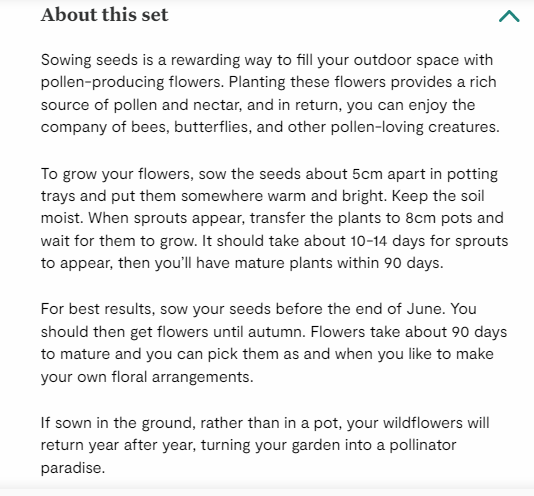 About this set

Sowing seeds is a rewarding way to fill your outdoor space with pollen-producing flowers. Planting these flowers provides a rich source of pollen and nectar, and in return, you can enjoy the company of bees, butterflies, and other pollen-loving creatures.

To grow your flowers, sow the seeds about 5cm apart in potting trays and put them somewhere warm and bright. Keep the soil moist. When sprouts appear, transfer the plants to 8cm pots and wait for them to grow. It should take about 10-14 days for sprouts to appear, then you'll have mature plants within 90 days.

For best results, sow your seeds before the end of June. You should then get flowers until autumn. Flowers take about 90 days to mature and you can pick them as and when you like to make your own floral arrangements.

If sown in the ground, rather than in a pot, your wildflowers will return year after year, turning your garden into a pollinator paradise.